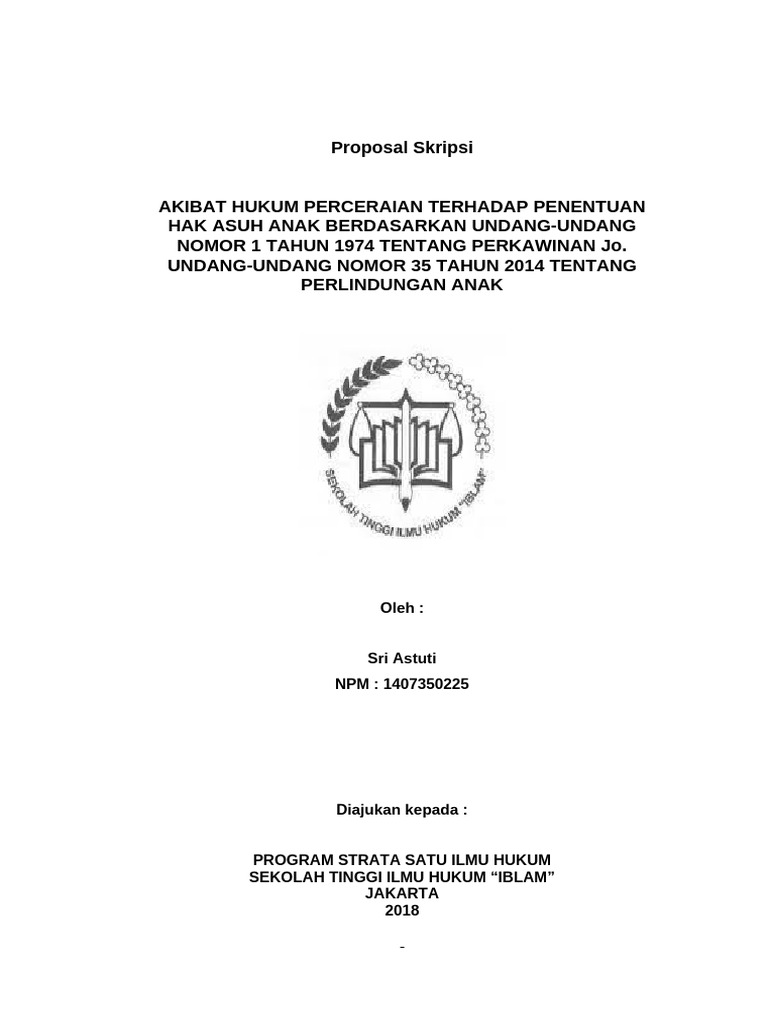 Proposal Skripsi

AKIBAT HUKUM PERCERAIAN TERHADAP PENENTUAN HAK ASUH ANAK BERDASARKAN UNDANG-UNDANG NOMOR 1 TAHUN 1974 TENTANG PERKAWINAN Jo. UNDANG-UNDANG NOMOR 35 TAHUN 2014 TENTANG PERLINDUNGAN ANAK

SEKOLAH TINGGI ILMU HUKUM "IBLAM"

Oleh :

Sri Astuti
NPM : 1407350225

Diajukan kepada :

PROGRAM STRATA SATU ILMU HUKUM
SEKOLAH TINGGI ILMU HUKUM “IBLAM”
JAKARTA
2018

-